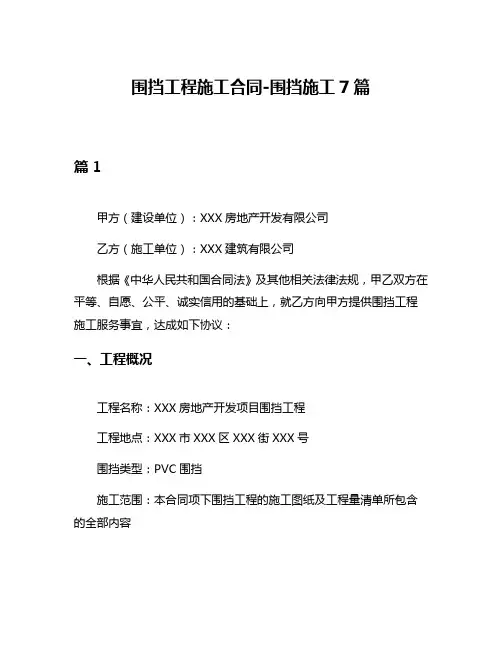 围挡工程施工合同-围挡施工 7 篇

篇 1

甲方（建设单位）：XXX 房地产开发有限公司

乙方（施工单位）：XXX 建筑有限公司

根据《中华人民共和国合同法》及其他相关法律法规，甲乙双方在平等、自愿、公平、诚实信用的基础上，就乙方向甲方提供围挡工程施工服务事宜，达成如下协议：

一、工程概况

工程名称：XXX 房地产开发项目围挡工程

工程地点：XXX 市 XXX 区 XXX 街 XXX 号

围挡类型：PVC 围挡

施工范围：本合同项下围挡工程的施工图纸及工程量清单所包含的全部内容